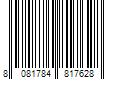 8 081784 817628